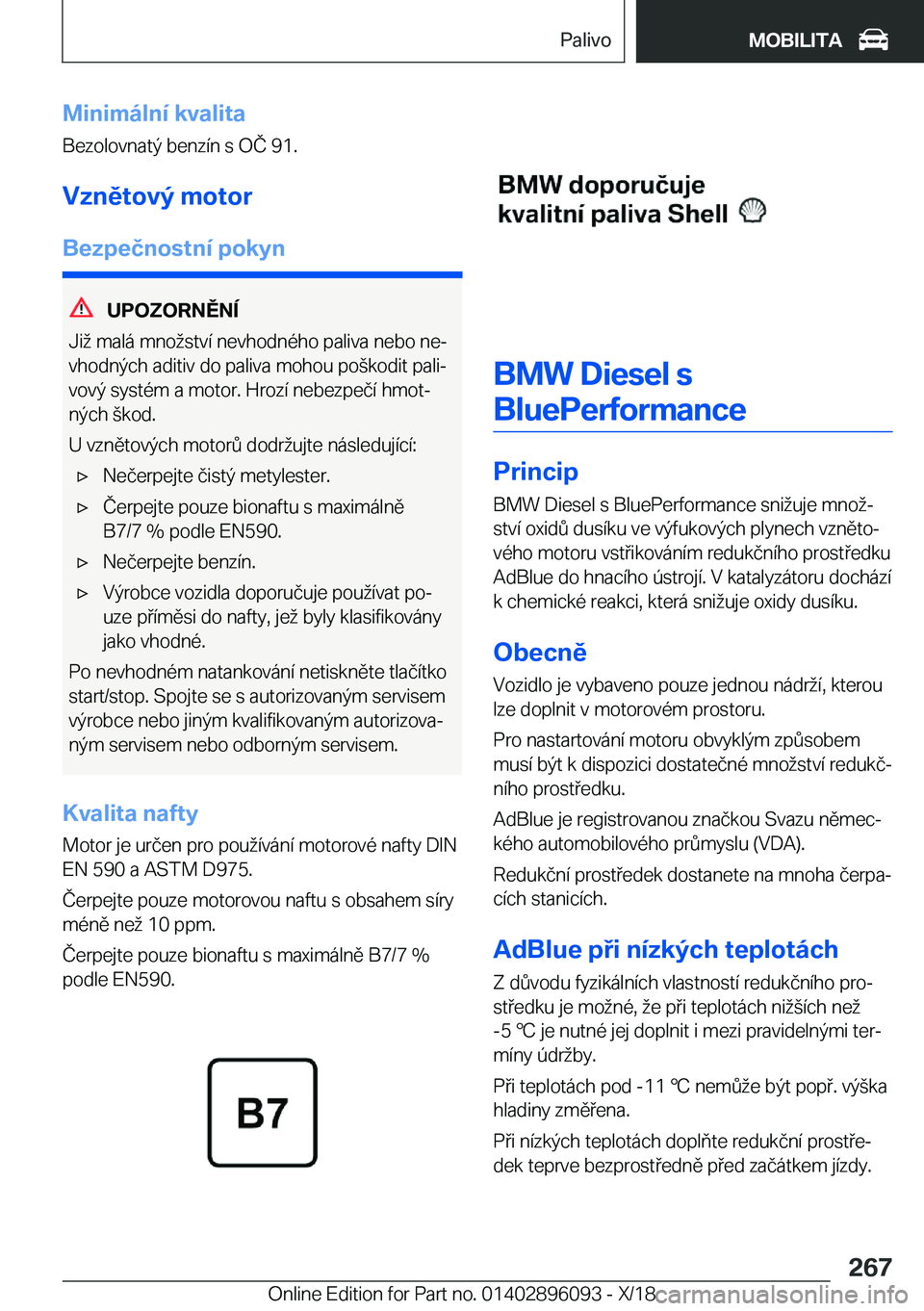 Palivo MOBILITA

Minimální kvalita
Bezolovnatý benzín s OČ 91.

Vznětový motor

Bezpečnostní pokyn

UPOZORNĚNÍ
Již malá množství nevhodného paliva nebo nevhodných aditiv do paliva mohou poškodit palivový systém a motor. Hrozí nebezpečí hmotných škod.
U vznětových motorů dodržujte následující:
▷ Nečerpejte čistý metylester.
▷ Čerpejte pouze bionaftu s maximálně B7/7 % podle EN590.
▷ Nečerpejte benzín.
▷ Výrobce vozidla doporučuje používat pouze příměsi do nafty, jež byly klasifikovány jako vhodné.
Po nevhodném natankování netiskněte tlačítko start/stop. Spojte se s autorizovaným servisem výrobce nebo jiným kvalifikovaným autorizovaným servisem nebo odborným servisem.

Kvalita nafty
Motor je určen pro používání motorové nafty DIN EN 590 a ASTM D975.
Čerpejte pouze motorovou naftu s obsahem síry méně než 10 ppm.
Čerpejte pouze bionaftu s maximálně B7/7 % podle EN590.

B7

BMW doporučuje kvalitní paliva Shell

BMW Diesel s BluePerformance

Princip
BMW Diesel s BluePerformance snižuje množství oxidů dusíku ve výfukových plynech vznětového motoru vstřikováním redukčního prostředku AdBlue do hnacího ústrojí. V katalyzátoru dochází k chemické reakci, která snižuje oxidy dusíku.

Obecně
Vozidlo je vybaveno pouze jednou nádrží, kterou lze doplnit v motorovém prostoru.
Pro nastartování motoru obvyklým způsobem musí být k dispozici dostatečné množství redukčního prostředku.
AdBlue je registrovanou značkou Svazu německého automobilového průmyslu (VDA).
Redukční prostředek dostanete na mnoha čerpacích stanicích.

AdBlue při nízkých teplotách
Z důvodu fyzikálních vlastností redukčního prostředku je možné, že při teplotách nižších než -5 ℃ je nutné jej doplnit i mezi pravidelnými termíny údržby.
Při teplotách pod -11 ℃ nemůže být popř. výška hladiny změřena.
Při nízkých teplotách doplňte redukční prostředek teprve bezprostředně před začátkem jízdy.

267
Online Edition for Part no. 01402896093 - X/18 carmanualsonline.info